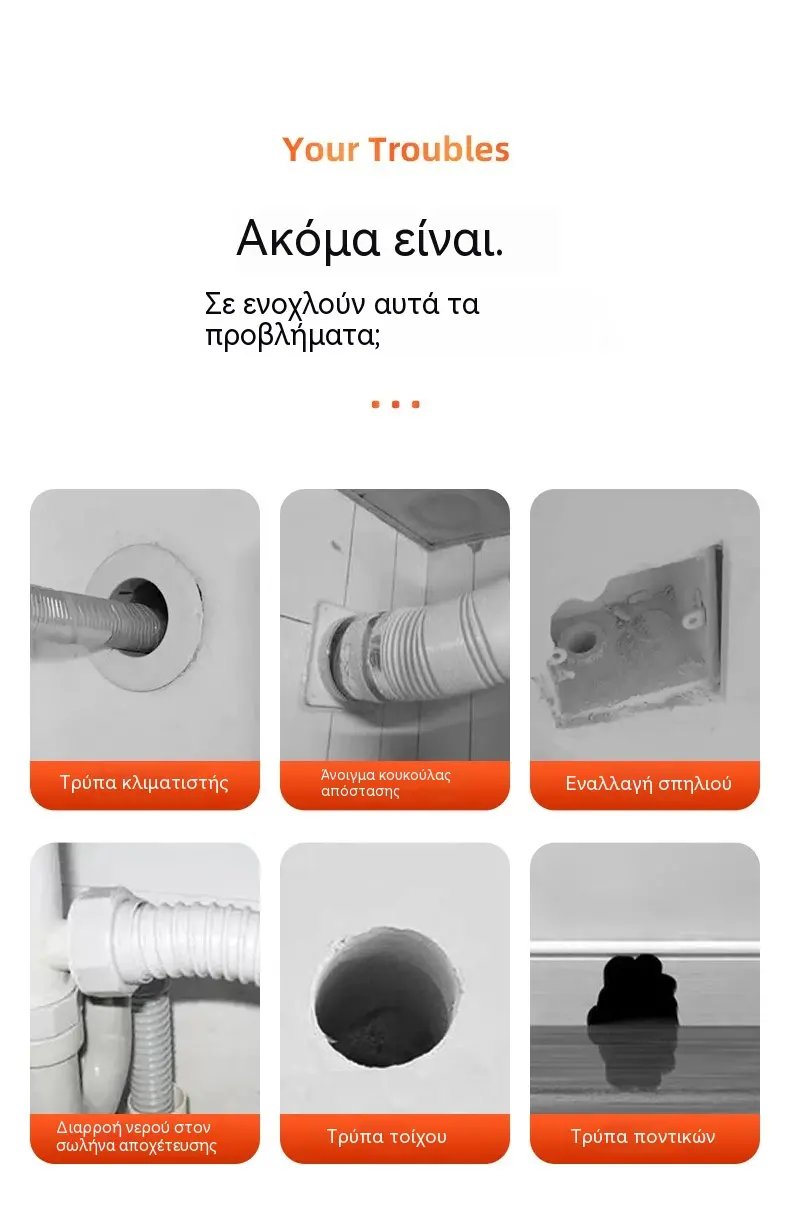 Your Troubles

Ακόμα είναι.

Σε ενοχλούν αυτά τα προβλήματα;

Τρύπα κλιματιστής

Άνοιγμα κουκούλας απόστασης

Εναλλαγή σπηλιού

Διαρροή νερού στον σωλήνα αποχέτευσης

Τρύπα τοίχου

Τρύπα ποντικών